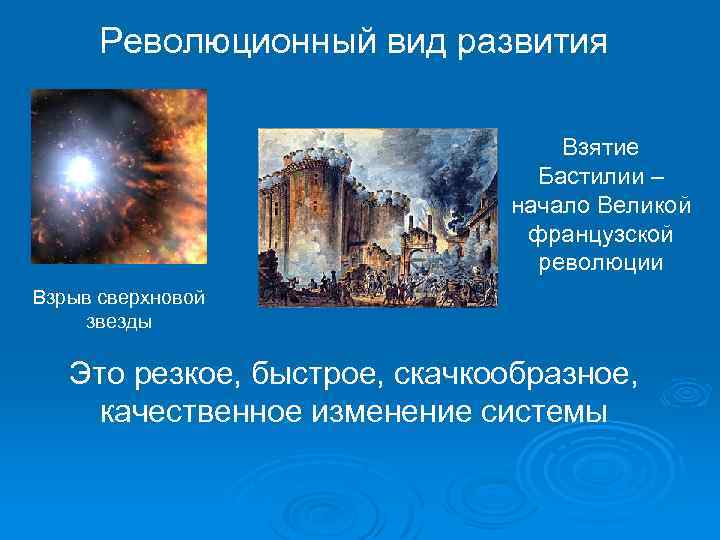 Революционный вид развития

Взрыв сверхновой звезды

Взятие Бастилии – начало Великой французской революции

Это резкое, быстрое, скачкообразное, качественное изменение системы